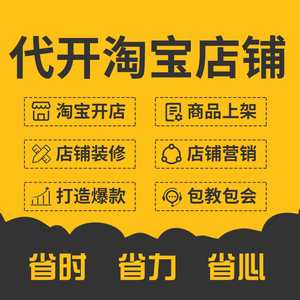 代开淘宝店铺

淘宝开店

商品上架

店铺装修

店铺营销

打造爆款

包教包会

省时 省力 省心